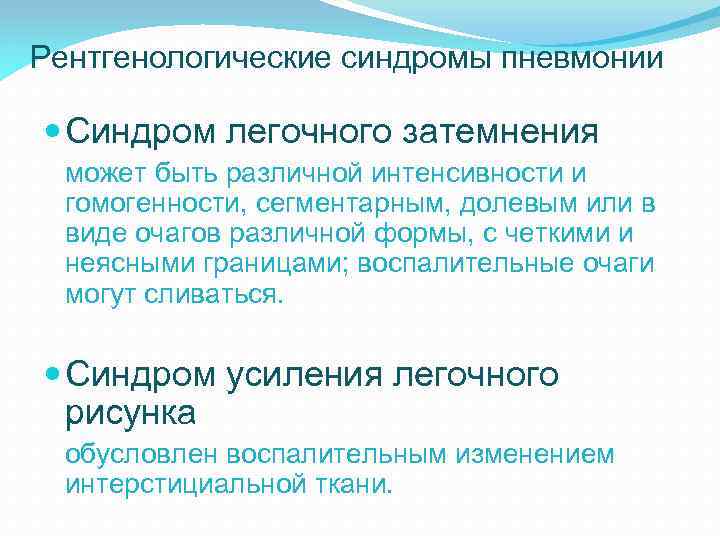 Рентгенологические синдромы пневмонии

• Синдром легочного затемнения

может быть различной интенсивности и гомогенности, сегментарным, долевым или в виде очагов различной формы, с четкими и неясными границами; воспалительные очаги могут сливаться.

• Синдром усиления легочного рисунка

обусловлен воспалительным изменением интерстициальной ткани.